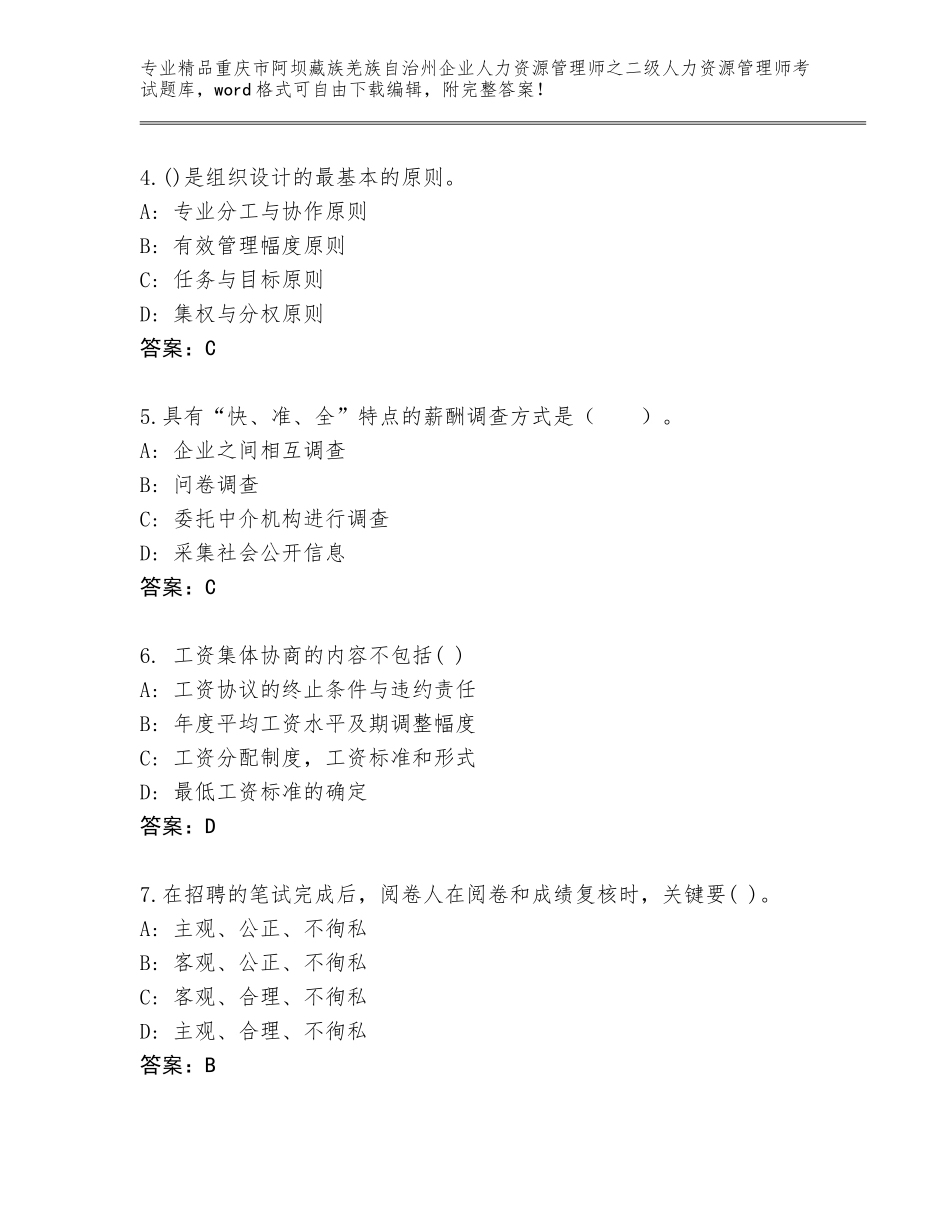 专业精品重庆市阿坝藏族羌族自治州企业人力资源管理师之二级人力资源管理师考试题库，word格式可自由下载编辑，附完整答案！

4.()是组织设计的最基本的原则。
A：专业分工与协作原则
B：有效管理幅度原则
C：任务与目标原则
D：集权与分权原则
答案：C

5.具有“快、准、全”特点的薪酬调查方式是（　　）。
A：企业之间相互调查
B：问卷调查
C：委托中介机构进行调查
D：采集社会公开信息
答案：C

6. 工资集体协商的内容不包括( )
A：工资协议的终止条件与违约责任
B：年度平均工资水平及期调整幅度
C：工资分配制度，工资标准和形式
D：最低工资标准的确定
答案：D

7.在招聘的笔试完成后，阅卷人在阅卷和成绩复核时，关键要( )。
A：主观、公正、不徇私
B：客观、公正、不徇私
C：客观、合理、不徇私
D：主观、合理、不徇私
答案：B